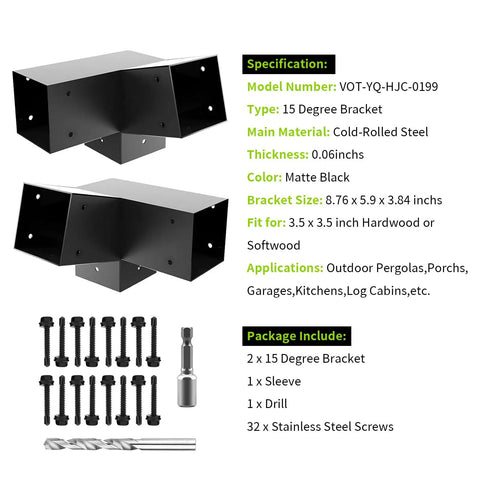 Specification:

Model Number: VOT-YQ-HJC-0199

Type: 15 Degree Bracket

Main Material: Cold-Rolled Steel

Thickness: 0.06inchs

Color: Matte Black

Bracket Size: 8.76 x 5.9 x 3.84 inchs

Fit for: 3.5 x 3.5 inch Hardwood or Softwood

Applications: Outdoor Pergolas,Porchs, Garages,Kitchens,Log Cabins,etc.

Package Include:

2 x 15 Degree Bracket

1 x Sleeve

1 x Drill

32 x Stainless Steel Screws